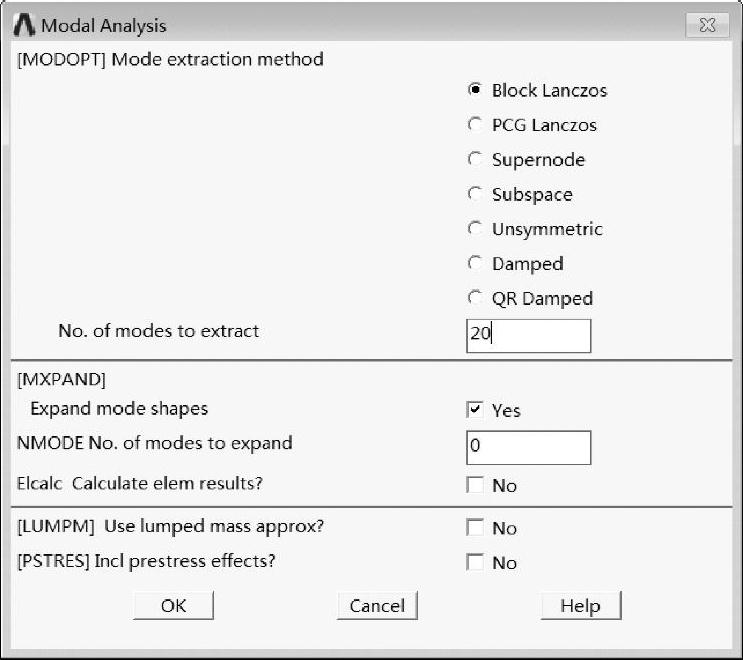 Modal Analysis

[MODOPT] Mode extraction method

Block Lanczos
PCG Lanczos
Supernode
Subspace
Unsymmetric
Damped
QR Damped

No. of modes to extract
20

[MXPAND]
Expand mode shapes
Yes
NMODE No. of modes to expand
0
Elcalc Calculate elem results?
No

[LUMPM] Use lumped mass approx?
No
[PSTRES] Incl prestress effects?
No

OK
Cancel
Help